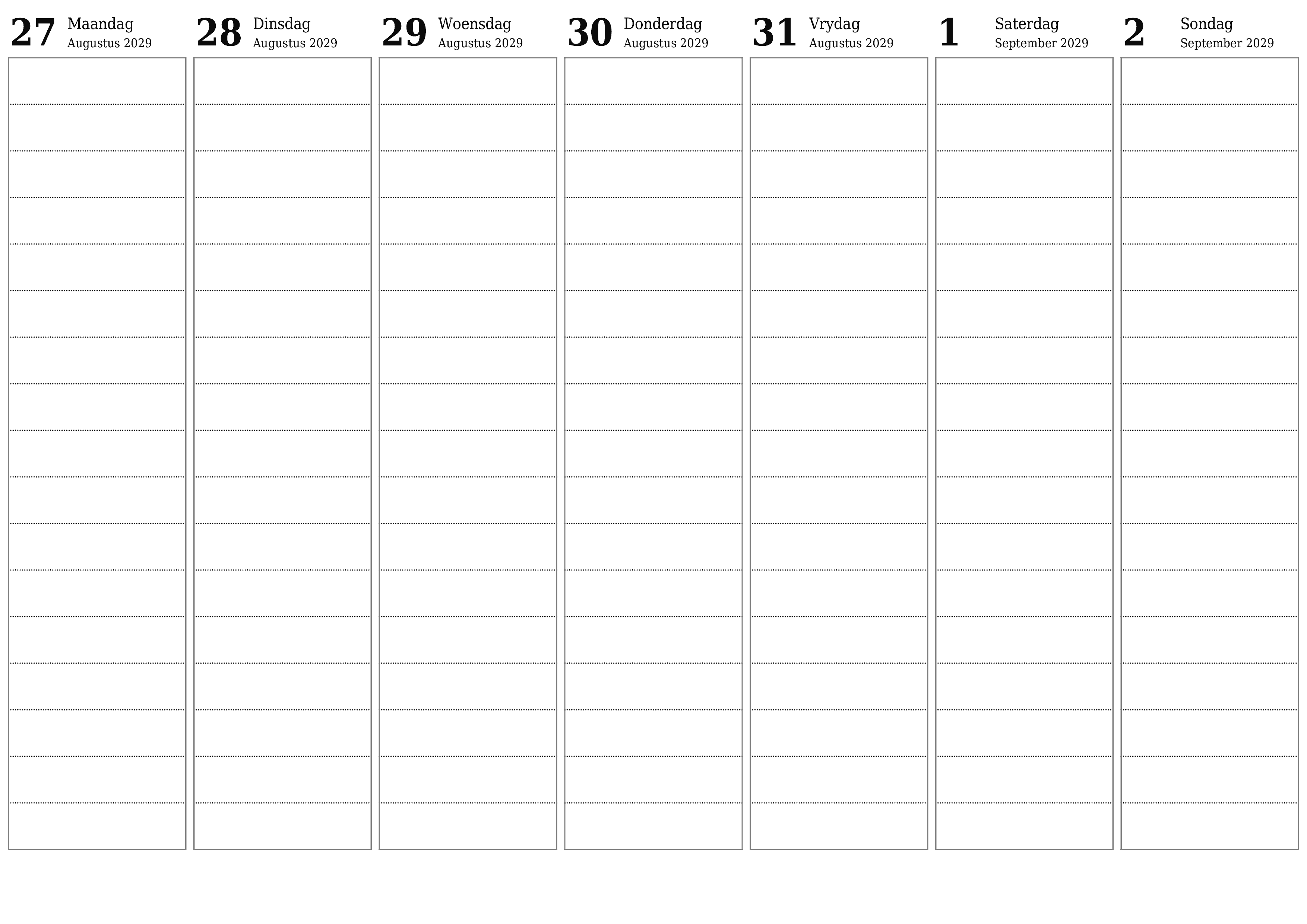 27 Maandag
Augustus 2029

28 Dinsdag
Augustus 2029

29 Woensdag
Augustus 2029

30 Donderdag
Augustus 2029

31 Vrydag
Augustus 2029

1 Saterdag
September 2029

2 Sondag
September 2029